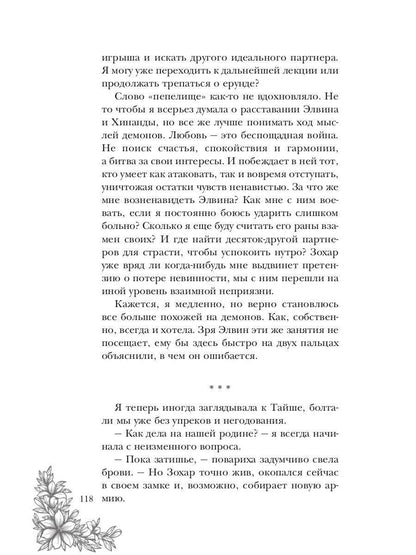 игрыша и искать другого идеального партнера. Я могу уже переходить к дальнейшей лекции или продолжать трепаться о ерунде?

Слово «пепелище» как-то не вдохновляло. Не то чтобы я всерьез думала о расставании Элвина и Хинанды, но все же лучше понимать ход мыслей демонов. Любовь — это беспощадная война. Не поиск счастья, спокойствия и гармонии, а битва за свои интересы. И побеждает в ней тот, кто умеет как атаковать, так и вовремя отступать, уничтожая остатки чувств ненавистью. За что же мне возненавидеть Элвина? Как мне с ним воевать, если я постоянно боюсь ударить слишком больно? Сколько я еще буду считать его раны взамен своих? И где найти десяток-другой партнеров для страсти, чтобы успокоить нутро? Зохар уже вряд ли когда-нибудь мне выдвинет претензию о потере невинности, мы с ним перешли на иной уровень взаимной неприязни.

Кажется, я медленно, но верно становлюсь все больше похожей на демонов. Как, собственно, всегда и хотела. Зря Элвин эти же занятия не посещает, ему бы здесь быстро на двух пальцах объяснили, в чем он ошибается.

* * *

Я теперь иногда заглядывала к Тайше, болтали мы уже без упреков и негодования.

— Как дела на нашей родине? — я всегда начинала с неизменного вопроса.

— Пока затишье, — повариха задумчиво свела брови. — Но Зохар точно жив, окопался сейчас в своем замке и, возможно, собирает новую армию.

118